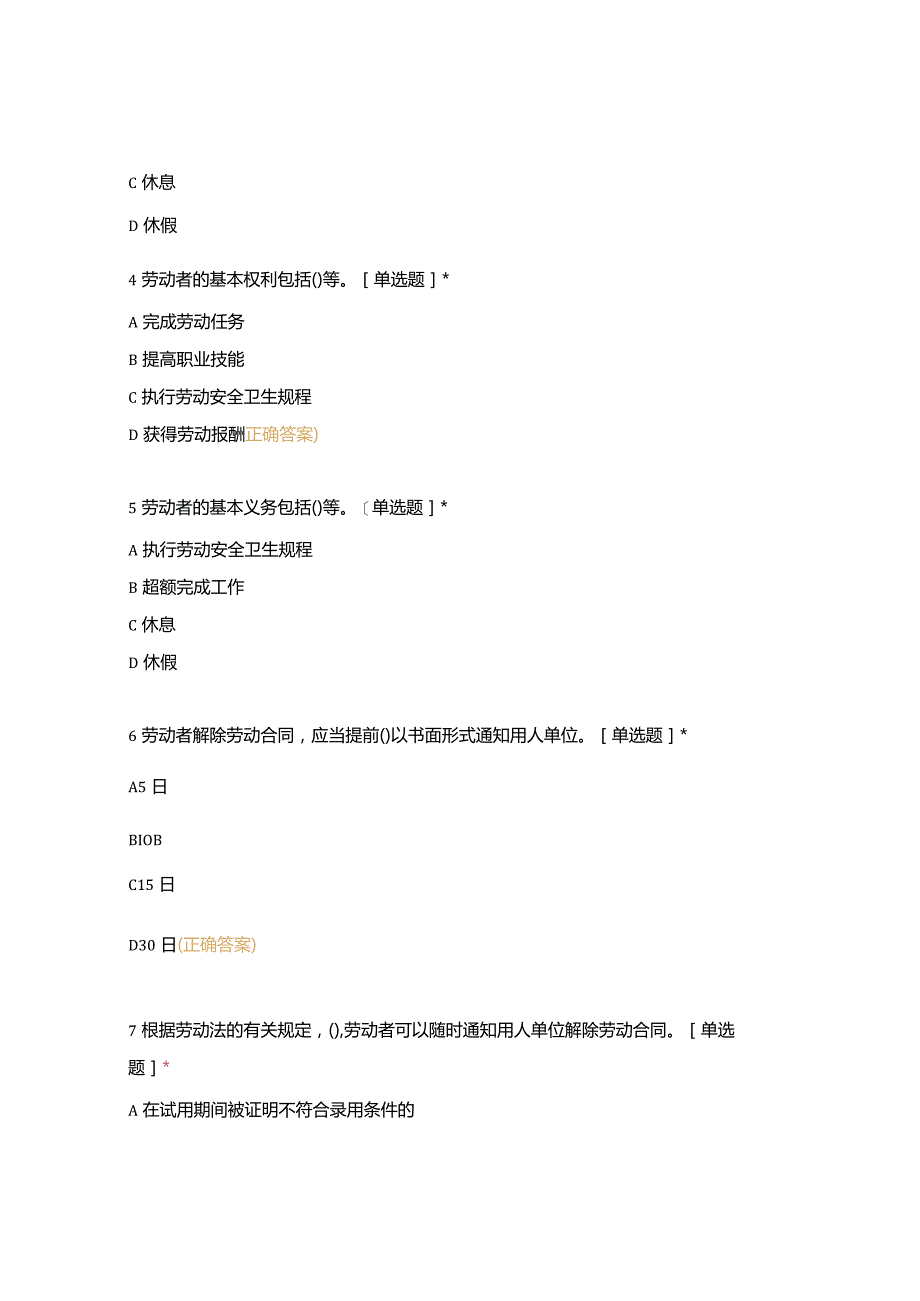 C 休息

D 休假

4 劳动者的基本权利包括()等。［单选题］*

A 完成劳动任务

B 提高职业技能

C 执行劳动安全卫生规程

D 获得劳动报酬(正确答案)

5 劳动者的基本义务包括()等。〔单选题］*

A 执行劳动安全卫生规程

B 超额完成工作

C 休息

D 休假

6 劳动者解除劳动合同，应当提前()以书面形式通知用人单位。［单选题］*

A5 日

BIOB

C15 日

D30 日(正确答案)

7 根据劳动法的有关规定，(),劳动者可以随时通知用人单位解除劳动合同。［单选题］*

A 在试用期间被证明不符合录用条件的